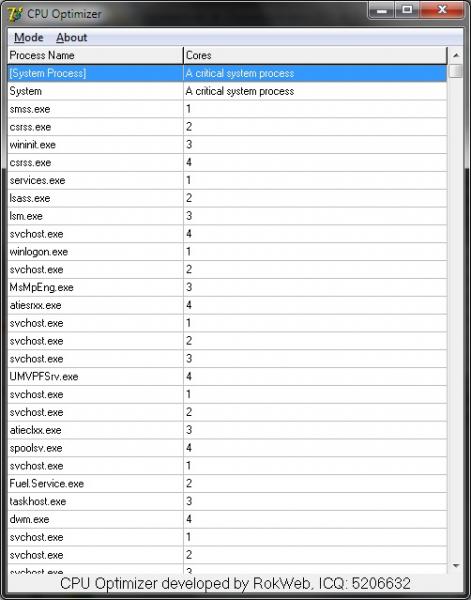 CPU Optimizer

Mode About

| Process Name | Cores |
|---|---|
| [System Process] | A critical system process |
| System | A critical system process |
| smss.exe | 1 |
| csrss.exe | 2 |
| wininit.exe | 3 |
| csrss.exe | 4 |
| services.exe | 1 |
| lsass.exe | 2 |
| lsm.exe | 3 |
| svchost.exe | 4 |
| winlogon.exe | 1 |
| svchost.exe | 2 |
| MsMpEng.exe | 3 |
| atiesrxx.exe | 4 |
| svchost.exe | 1 |
| svchost.exe | 2 |
| svchost.exe | 3 |
| UMVPFSrv.exe | 4 |
| svchost.exe | 1 |
| svchost.exe | 2 |
| atieclxx.exe | 3 |
| spoolsv.exe | 4 |
| svchost.exe | 1 |
| Fuel.Service.exe | 2 |
| taskhost.exe | 3 |
| dwm.exe | 4 |
| svchost.exe | 1 |
| svchost.exe | 2 |
| svchost.exe | 3 |

CPU Optimizer developed by RokWeb, ICQ: 5206632